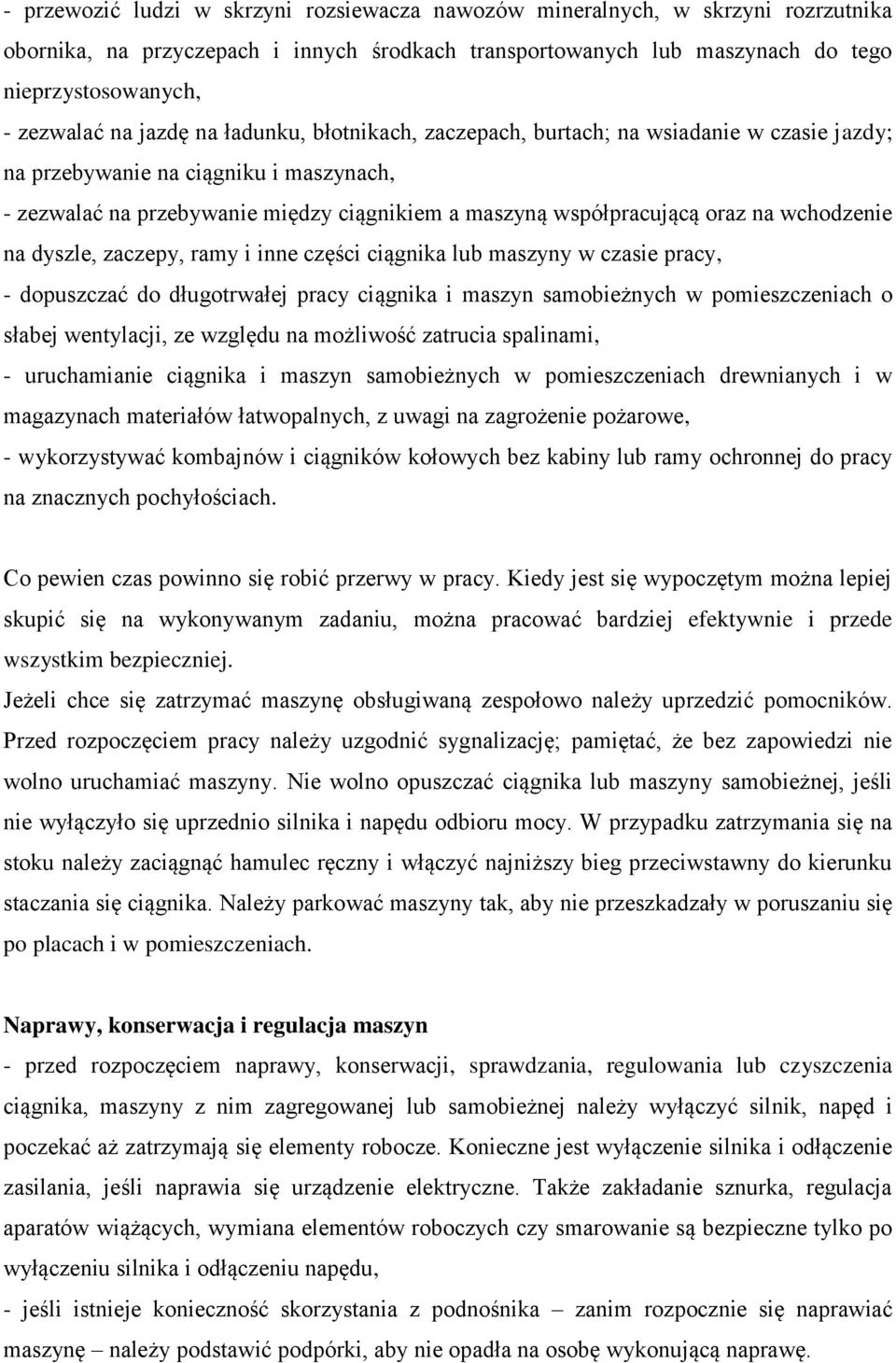 - przewozić ludzi w skrzyni rozsiewacza nawozów mineralnych, w skrzyni rozrzutnika obornika, na przyczepach i innych środkach transportowanych lub maszynach do tego nieprzystosowanych,
- zezwalać na jazdę na ładunku, błotnikach, zaczepach, burtach; na wsiadanie w czasie jazdy; na przebywanie na ciągniku i maszynach,
- zezwalać na przebywanie między ciągnikiem a maszyną współpracującą oraz na wchodzenie na dyszle, zaczepy, ramy i inne części ciągnika lub maszyny w czasie pracy,
- dopuszczać do długotrwałej pracy ciągnika i maszyn samobieżnych w pomieszczeniach o słabej wentylacji, ze względu na możliwość zatrucia spalinami,
- uruchamianie ciągnika i maszyn samobieżnych w pomieszczeniach drewnianych i w magazynach materiałów łatwopalnych, z uwagi na zagrożenie pożarowe,
- wykorzystywać kombajnów i ciągników kołowych bez kabiny lub ramy ochronnej do pracy na znacznych pochyłościach.

Co pewien czas powinno się robić przerwy w pracy. Kiedy jest się wypoczętym można lepiej skupić się na wykonywanym zadaniu, można pracować bardziej efektywnie i przede wszystkim bezpieczniej.
Jeżeli chce się zatrzymać maszynę obsługiwaną zespołowo należy uprzedzić pomocników. Przed rozpoczęciem pracy należy uzgodnić sygnalizację; pamiętać, że bez zapowiedzi nie wolno uruchamiać maszyny. Nie wolno opuszczać ciągnika lub maszyny samobieżnej, jeśli nie wyłączyło się uprzednio silnika i napędu odbioru mocy. W przypadku zatrzymania się na stoku należy zaciągnąć hamulec ręczny i włączyć najniższy bieg przeciwstawny do kierunku staczania się ciągnika. Należy parkować maszyny tak, aby nie przeszkadzały w poruszaniu się po placach i w pomieszczeniach.

Naprawy, konserwacja i regulacja maszyn
- przed rozpoczęciem naprawy, konserwacji, sprawdzania, regulowania lub czyszczenia ciągnika, maszyny z nim zagregowanej lub samobieżnej należy wyłączyć silnik, napęd i poczekać aż zatrzymają się elementy robocze. Konieczne jest wyłączenie silnika i odłączenie zasilania, jeśli naprawia się urządzenie elektryczne. Także zakładanie sznurka, regulacja aparatów wiążących, wymiana elementów roboczych czy smarowanie są bezpieczne tylko po wyłączeniu silnika i odłączeniu napędu,
- jeśli istnieje konieczność skorzystania z podnośnika – zanim rozpocznie się naprawiać maszynę – należy podstawić podpórki, aby nie opadła na osobę wykonującą naprawę.